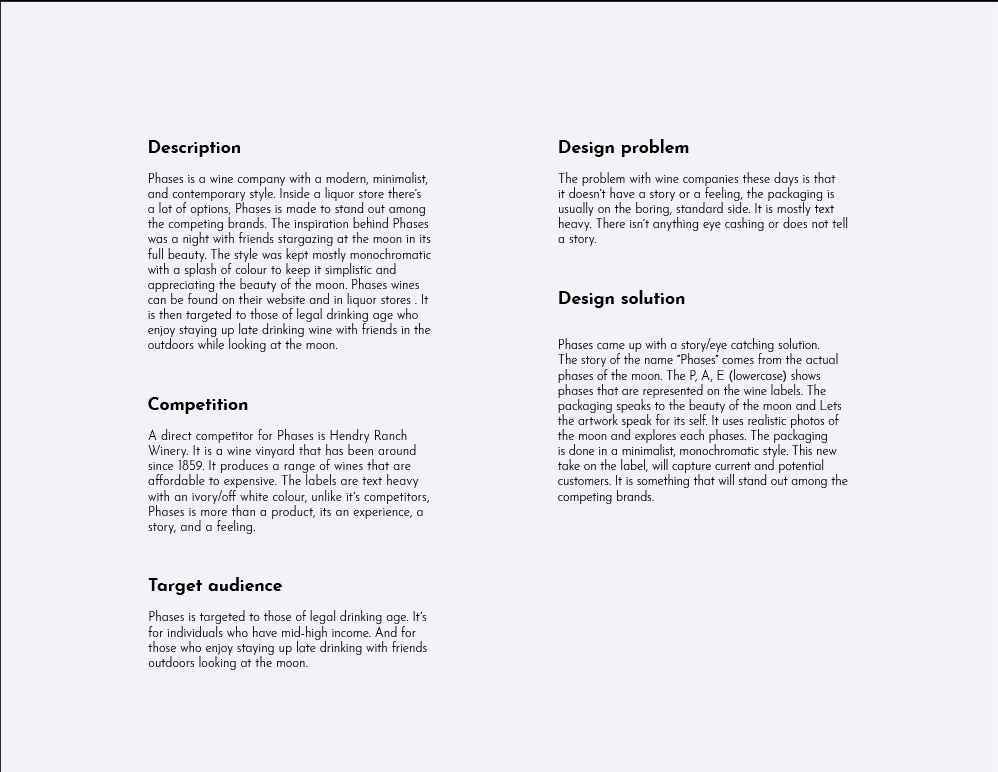 Description

Phases is a wine company with a modern, minimalist, and contemporary style. Inside a liquor store there's a lot of options, Phases is made to stand out among the competing brands. The inspiration behind Phases was a night with friends stargazing at the moon in its full beauty. The style was kept mostly monochromatic with a splash of colour to keep it simplistic and appreciating the beauty of the moon. Phases wines can be found on their website and in liquor stores . It is then targeted to those of legal drinking age who enjoy staying up late drinking wine with friends in the outdoors while looking at the moon.

Competition

A direct competitor for Phases is Hendry Ranch Winery. It is a wine vinyard that has been around since 1859. It produces a range of wines that are affordable to expensive. The labels are text heavy with an ivory/off white colour, unlike it's competitors, Phases is more than a product, its an experience, a story, and a feeling.

Target audience

Phases is targeted to those of legal drinking age. It's for individuals who have mid-high income. And for those who enjoy staying up late drinking with friends outdoors looking at the moon.

Design problem

The problem with wine companies these days is that it doesn't have a story or a feeling, the packaging is usually on the boring, standard side. It is mostly text heavy. There isn't anything eye cashing or does not tell a story.

Design solution

Phases came up with a story/eye catching solution. The story of the name "Phases" comes from the actual phases of the moon. The P, A, E (lowercase) shows phases that are represented on the wine labels. The packaging speaks to the beauty of the moon and Lets the artwork speak for its self. It uses realistic photos of the moon and explores each phases. The packaging is done in a minimalist, monochromatic style. This new take on the label, will capture current and potential customers. It is something that will stand out among the competing brands.